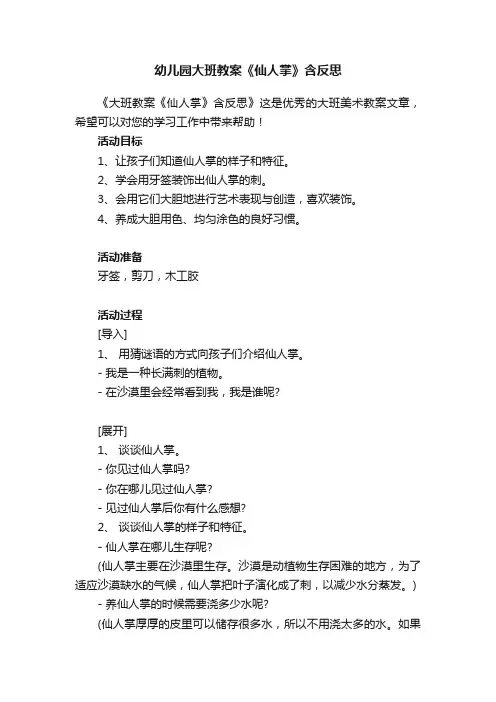 幼儿园大班教案《仙人掌》含反思

《大班教案《仙人掌》含反思》这是优秀的大班美术教案文章，希望可以对您的学习工作中带来帮助！

活动目标

1、让孩子们知道仙人掌的样子和特征。

2、学会用牙签装饰出仙人掌的刺。

3、会用它们大胆地进行艺术表现与创造，喜欢装饰。

4、养成大胆用色、均匀涂色的良好习惯。

活动准备

牙签，剪刀，木工胶

活动过程

[导入]

1、 用猜谜语的方式向孩子们介绍仙人掌。

- 我是一种长满刺的植物。

- 在沙漠里会经常看到我，我是谁呢?

[展开]

1、 谈谈仙人掌。

- 你见过仙人掌吗?

- 你在哪儿见过仙人掌?

- 见过仙人掌后你有什么感想?

2、 谈谈仙人掌的样子和特征。

- 仙人掌在哪儿生存呢?

(仙人掌主要在沙漠里生存。沙漠是动植物生存困难的地方，为了适应沙漠缺水的气候，仙人掌把叶子演化成了刺，以减少水分蒸发。)

- 养仙人掌的时候需要浇多少水呢?

(仙人掌厚厚的皮里可以储存很多水，所以不用浇太多的水。如果